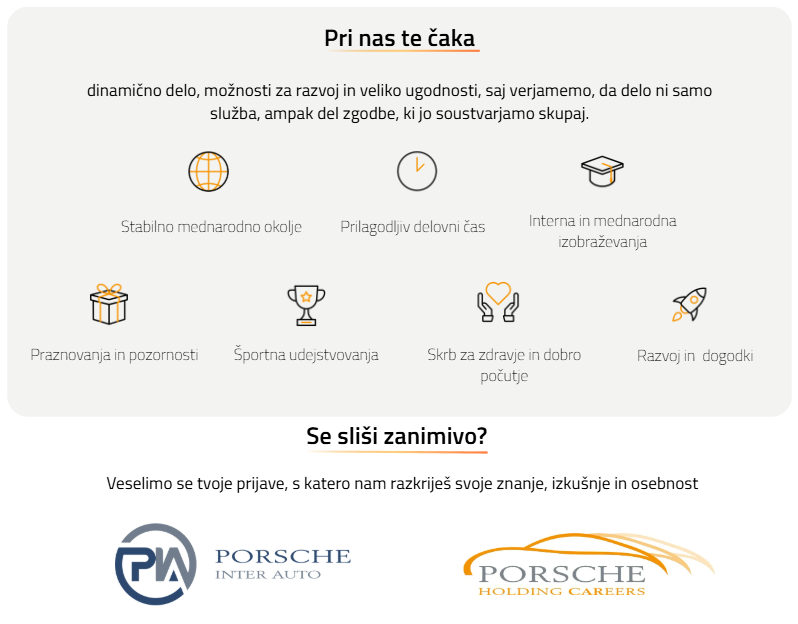 Pri nas te čaka

dinamično delo, možnosti za razvoj in veliko ugodnosti, saj verjamemo, da delo ni samo služba, ampak del zgodbe, ki jo soustvarjamo skupaj.

Stabilno mednarodno okolje

Prilagodljiv delovni čas

Interna in mednarodna izobraževanja

Praznovanja in pozornosti

Športna udejstvovanja

Skrb za zdravje in dobro počutje

Razvoj in dogodki

Se sliši zanimivo?

Veselimo se tvoje prijave, s katero nam razkriješ svoje znanje, izkušnje in osebnost

PIA PORSCHE INTER AUTO

PORSCHE HOLDING CAREERS